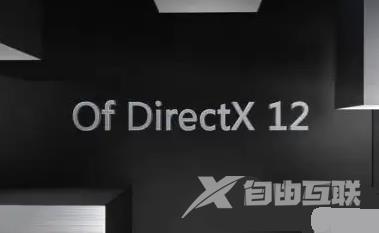 Of DirectX 12

X 自由互联